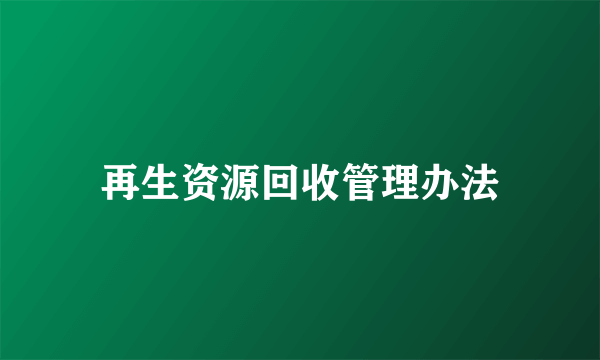 再生资源回收管理办法